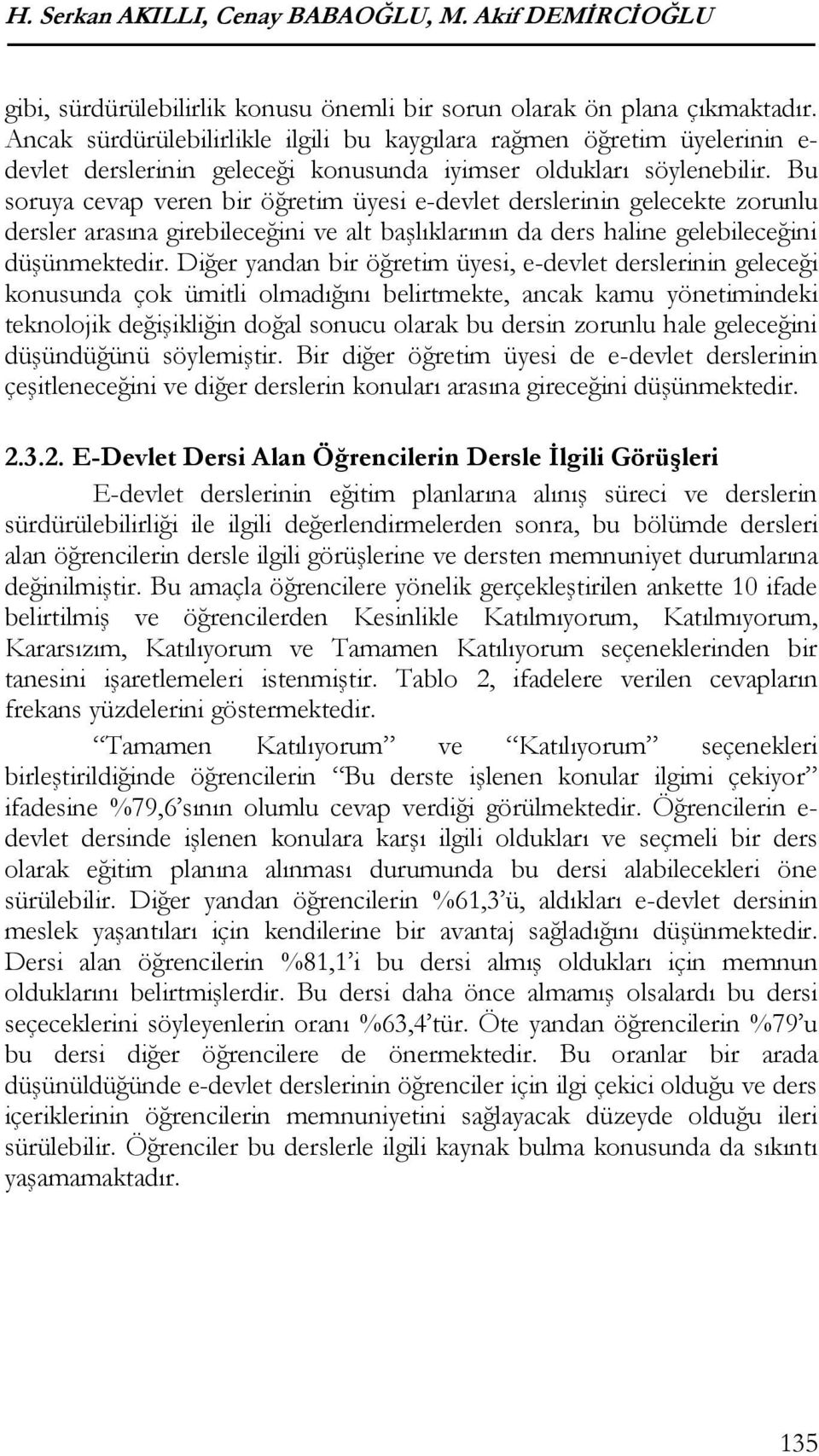 H. Serkan AKILLI, Cenay BABAOĞLU, M. Akif DEMİRCİOĞLU

gibi, sürdürülebilirlik konusu önemli bir sorun olarak ön plana çıkmaktadır. Ancak sürdürülebilirlikle ilgili bu kaygılara rağmen öğretim üyelerinin e-devlet derslerinin geleceği konusunda iyimser oldukları söylenebilir. Bu soruya cevap veren bir öğretim üyesi e-devlet derslerinin gelecekte zorunlu dersler arasına girebileceğini ve alt başlıklarının da ders haline gelebileceğini düşünmektedir. Diğer yandan bir öğretim üyesi, e-devlet derslerinin geleceği konusunda çok ümitli olmadığını belirtmekte, ancak kamu yönetimindeki teknolojik değişikliğin doğal sonucu olarak bu dersin zorunlu hale geleceğini düşündüğünü söylemiştir. Bir diğer öğretim üyesi de e-devlet derslerinin çeşitleneceğini ve diğer derslerin konuları arasına gireceğini düşünmektedir.

2.3.2. E-Devlet Dersi Alan Öğrencilerin Dersle İlgili Görüşleri

E-devlet derslerinin eğitim planlarına alınış süreci ve derslerin sürdürülebilirliği ile ilgili değerlendirmelerden sonra, bu bölümde dersleri alan öğrencilerin dersle ilgili görüşlerine ve dersten memnuniyet durumlarına değinilmiştir. Bu amaçla öğrencilere yönelik gerçekleştirilen ankette 10 ifade belirtilmiş ve öğrencilerden Kesinlikle Katılmıyorum, Katılmıyorum, Kararsızım, Katılıyorum ve Tamamen Katılıyorum seçeneklerinden bir tanesini işaretlemeleri istenmiştir. Tablo 2, ifadelere verilen cevapların frekans yüzdelerini göstermektedir.

“Tamamen Katılıyorum” ve “Katılıyorum” seçenekleri birleştirildiğinde öğrencilerin “Bu derste işlenen konular ilgimi çekiyor” ifadesine %79,6’sının olumlu cevap verdiği görülmektedir. Öğrencilerin e-devlet dersinde işlenen konulara karşı ilgili oldukları ve seçmeli bir ders olarak eğitim planına alınması durumunda bu dersi alabilecekleri öne sürülebilir. Diğer yandan öğrencilerin %61,3’ü, aldıkları e-devlet dersinin meslek yaşantıları için kendilerine bir avantaj sağladığını düşünmektedir. Dersi alan öğrencilerin %81,1’i bu dersi almış oldukları için memnun olduklarını belirtmişlerdir. Bu dersi daha önce almamış olsalardı bu dersi seçeceklerini söyleyenlerin oranı %63,4’tür. Öte yandan öğrencilerin %79’u bu dersi diğer öğrencilere de önermektedir. Bu oranlar bir arada düşünüldüğünde e-devlet derslerinin öğrenciler için ilgi çekici olduğu ve ders içeriklerinin öğrencilerin memnuniyetini sağlayacak düzeyde olduğu ileri sürülebilir. Öğrenciler bu derslerle ilgili kaynak bulma konusunda da sıkıntı yaşamamaktadır.

135